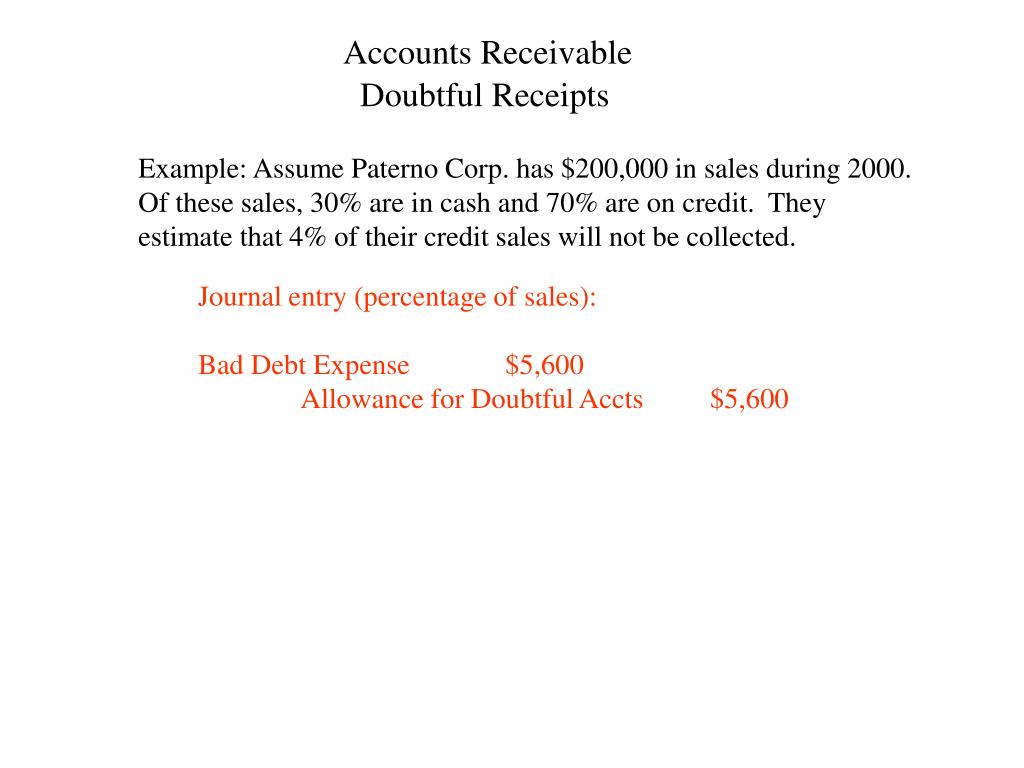 Accounts Receivable
Doubtful Receipts

Example: Assume Paterno Corp. has \$200,000 in sales during 2000. Of these sales, 30% are in cash and 70% are on credit. They estimate that 4% of their credit sales will not be collected.

Journal entry (percentage of sales):

Bad Debt Expense \$5,600
Allowance for Doubtful Accts \$5,600